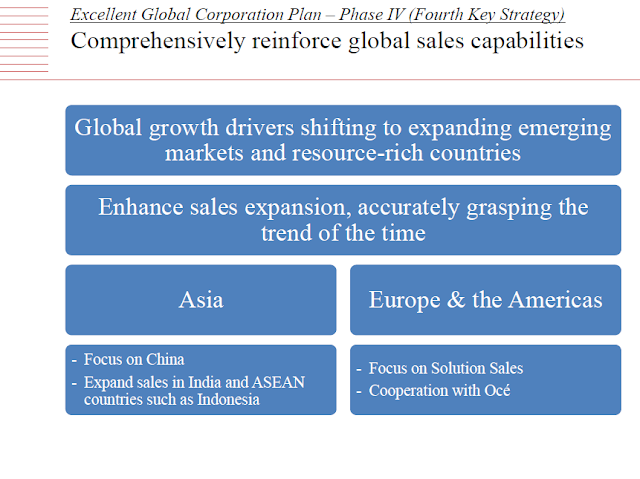 Excellent Global Corporation Plan – Phase IV (Fourth Key Strategy)
Comprehensively reinforce global sales capabilities

Global growth drivers shifting to expanding emerging markets and resource-rich countries

Enhance sales expansion, accurately grasping the trend of the time

Asia

- Focus on China
- Expand sales in India and ASEAN countries such as Indonesia

Europe & the Americas

- Focus on Solution Sales
- Cooperation with Océ